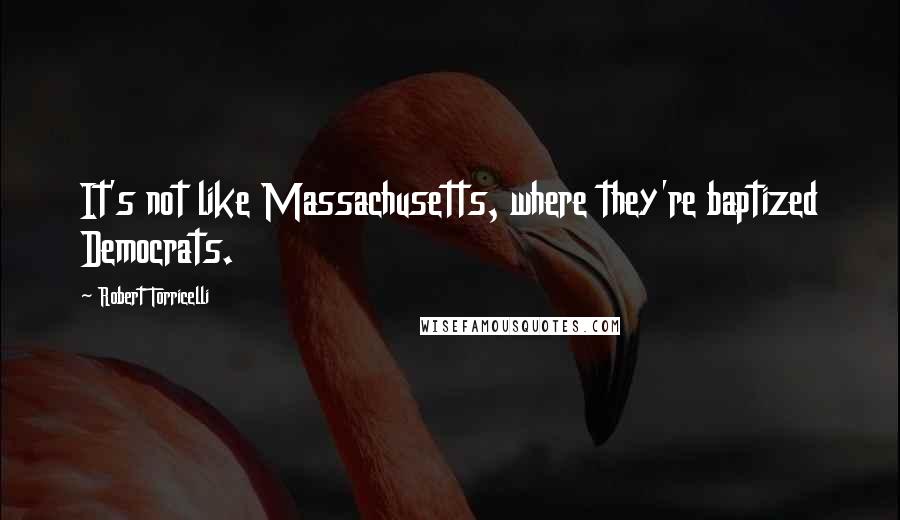 It's not like Massachusetts, where they're baptized Democrats.

~ Robert Torricelli

WISEFAMOUSQUOTES.COM